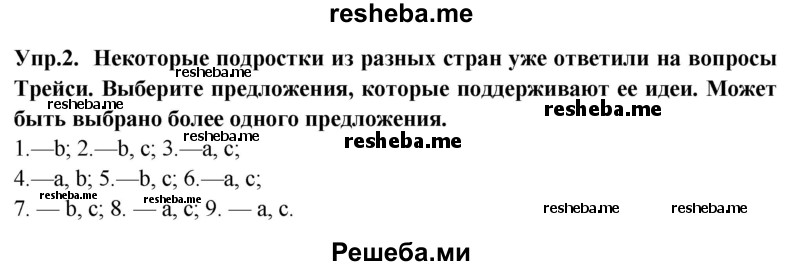 resheba.me

Упр.2. Некоторые подростки из разных стран уже ответили на вопросы Трейси. Выберите предложения, которые поддерживают ее идеи. Может быть выбрано более одного предложения.

resheba.me resheba.me resheba.me resheba.me

1.—b; 2.—b, c; 3.—a, c;

4.—a, b; 5.—b, c; 6.—a, c;

resheba.me resheba.me

7. — b, c; 8. — a, c; 9. — a, c.

resheba.me resheba.me

Решеба.ми